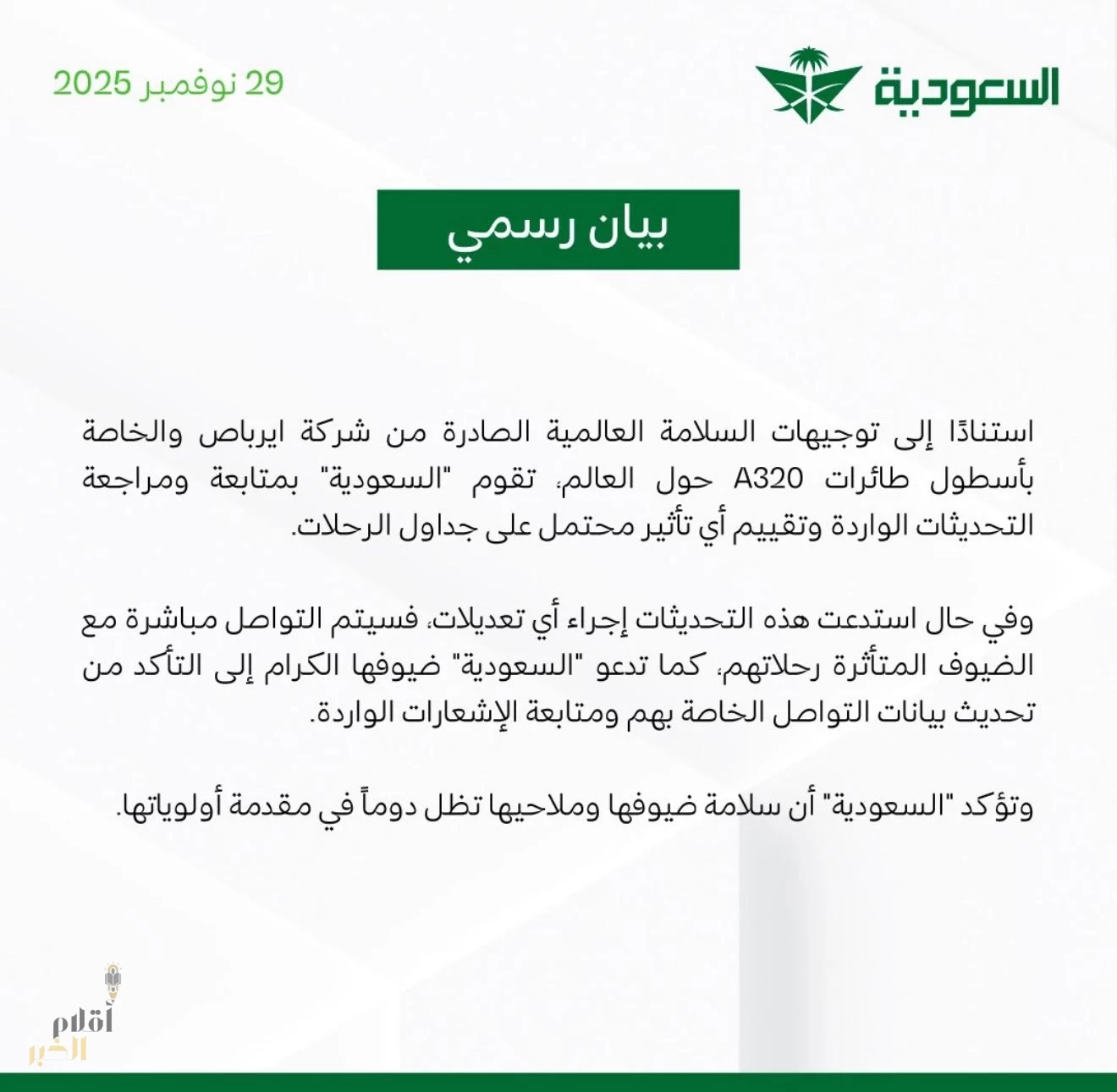 السعودية

29 نوفمبر 2025

بيان رسمي

استنادًا إلى توجيهات السلامة العالمية الصادرة من شركة ايرباص والخاصة بأسطول طائرات A320 حول العالم، تقوم "السعودية" بمتابعة ومراجعة التحديثات الواردة وتقييم أي تأثير محتمل على جداول الرحلات.

وفي حال استدعت هذه التحديثات إجراء أي تعديلات، فسيتم التواصل مباشرة مع الضيوف المتأثرة رحلاتهم، كما تدعو "السعودية" ضيوفها الكرام إلى التأكد من تحديث بيانات التواصل الخاصة بهم ومتابعة الإشعارات الواردة.

وتؤكد "السعودية" أن سلامة ضيوفها وملاحيها تظل دوماً في مقدمة أولوياتها.

أقلام الخبر